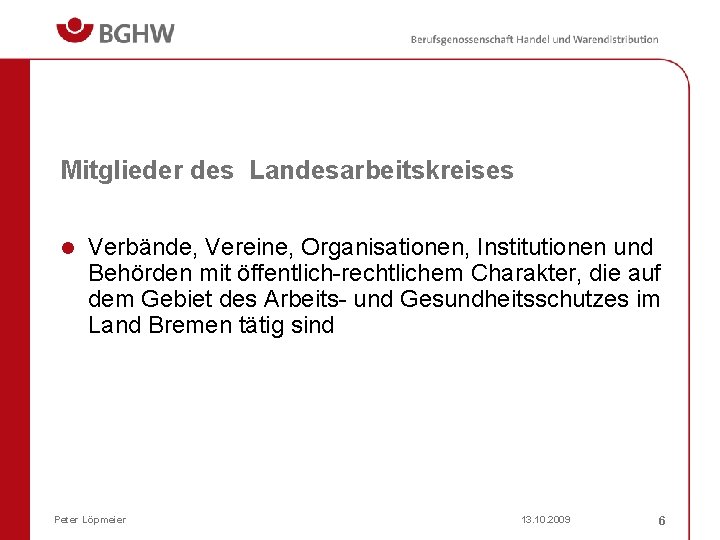 BGHW

Berufsgenossenschaft Handel und Warendistribution

Mitglieder des  Landesarbeitskreises

Verbände, Vereine, Organisationen, Institutionen und Behörden mit öffentlich-rechtlichem Charakter, die auf dem Gebiet des Arbeits- und Gesundheitsschutzes im Land Bremen tätig sind

Peter Löpmeier

13.10.2009

6